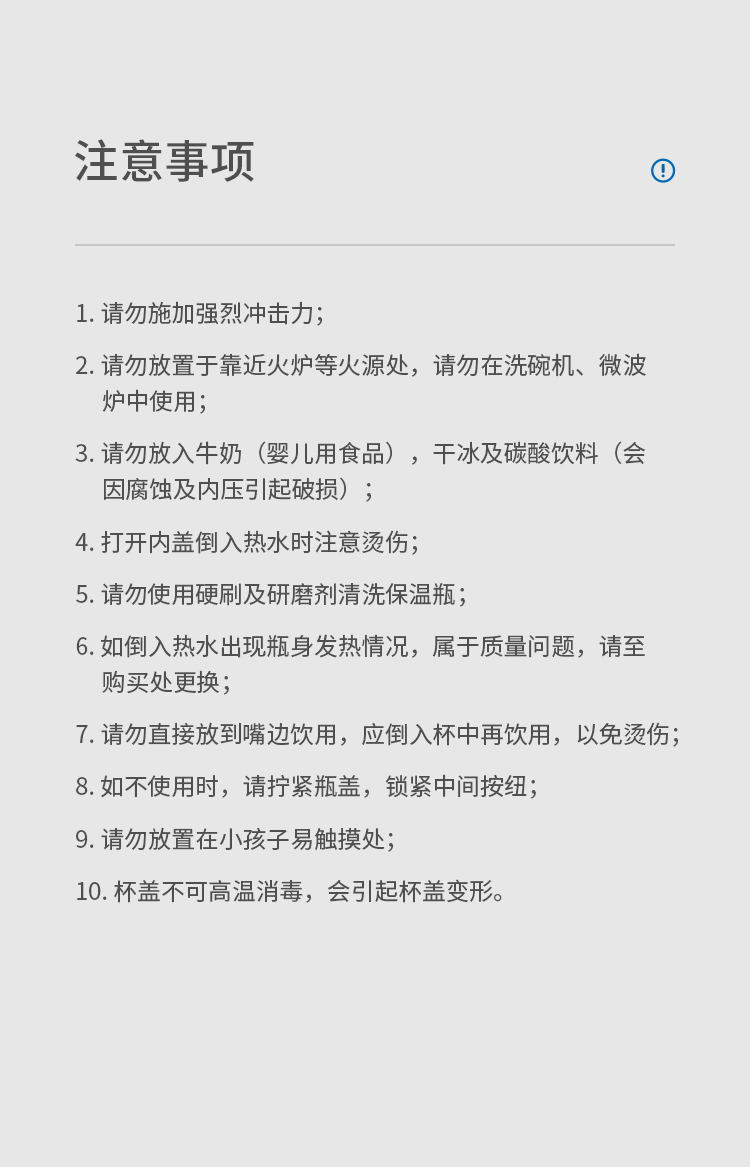 注意事项

1. 请勿施加强烈冲击力;

2. 请勿放置于靠近火炉等火源处，请勿在洗碗机、微波炉中使用;

3. 请勿放入牛奶（婴儿用食品），干冰及碳酸饮料（会因腐蚀及内压引起破损）;

4. 打开内盖倒入热水时注意烫伤;

5. 请勿使用硬刷及研磨剂清洗保温瓶;

6. 如倒入热水出现瓶身发热情况，属于质量问题，请至购买处更换;

7. 请勿直接放到嘴边饮用，应倒入杯中再饮用，以免烫伤;

8. 如不使用时，请拧紧瓶盖，锁紧中间按纽;

9. 请勿放置在小孩子易触摸处;

10. 杯盖不可高温消毒，会引起杯盖变形。